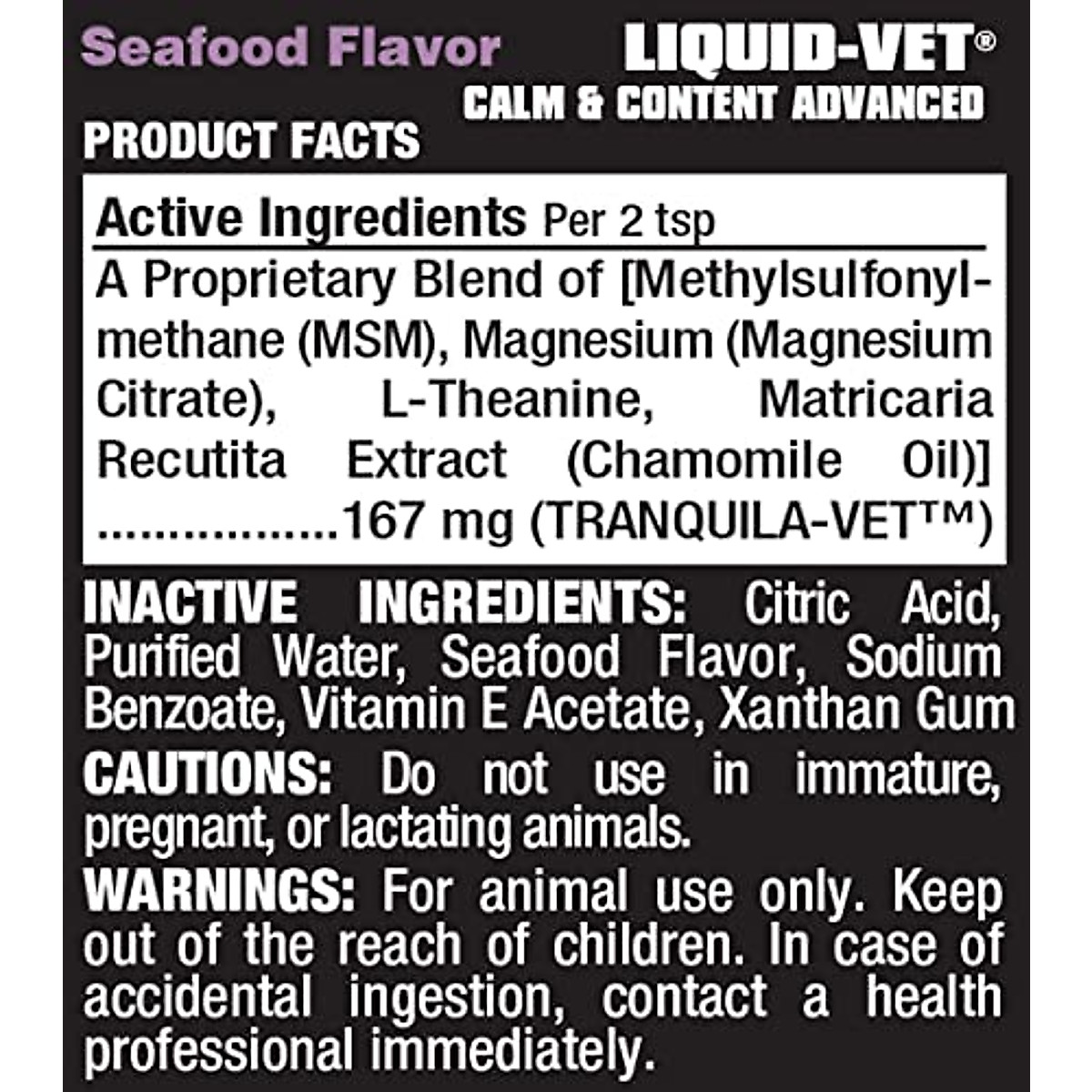 Seafood Flavor

LIQUID-VET®
CALM & CONTENT ADVANCED

PRODUCT FACTS

Active Ingredients Per 2 tsp

A Proprietary Blend of [Methylsulfonylmethane (MSM), Magnesium (Magnesium Citrate), L-Theanine, Matricaria Recutita Extract (Chamomile Oil)] 167 mg (TRANQUILA-VET™)

INACTIVE INGREDIENTS: Citric Acid, Purified Water, Seafood Flavor, Sodium Benzoate, Vitamin E Acetate, Xanthan Gum

CAUTIONS: Do not use in immature, pregnant, or lactating animals.

WARNINGS: For animal use only. Keep out of the reach of children. In case of accidental ingestion, contact a health professional immediately.